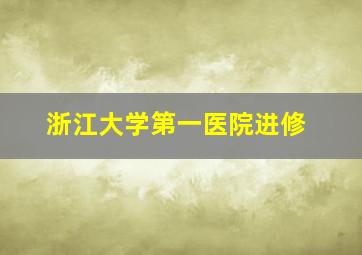 浙江大学第一医院进修